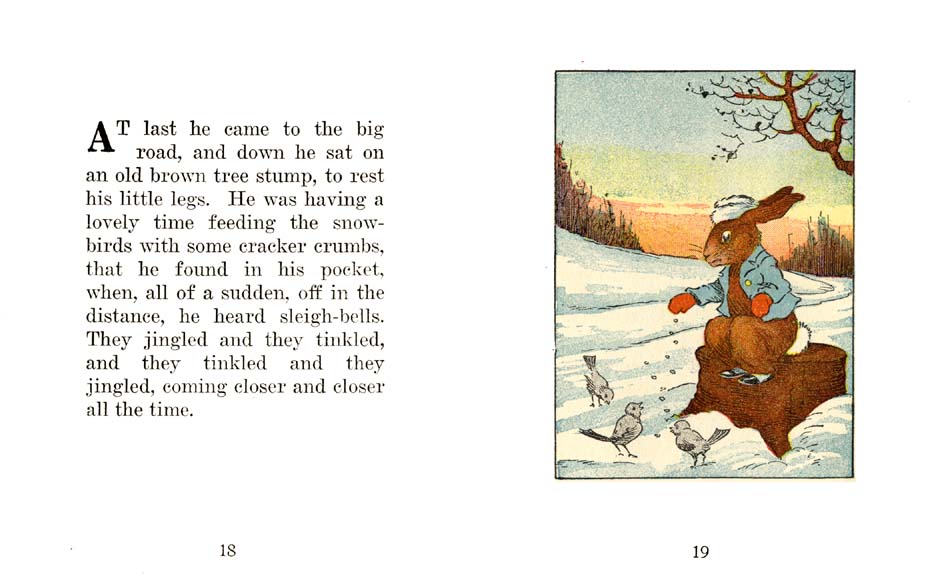 AT last he came to the big road, and down he sat on an old brown tree stump, to rest his little legs. He was having a lovely time feeding the snowbirds with some cracker crumbs, that he found in his pocket, when, all of a sudden, off in the distance, he heard sleigh-bells. They jingled and they tinkled, and they tinkled and they jingled, coming closer and closer all the time.

18

19